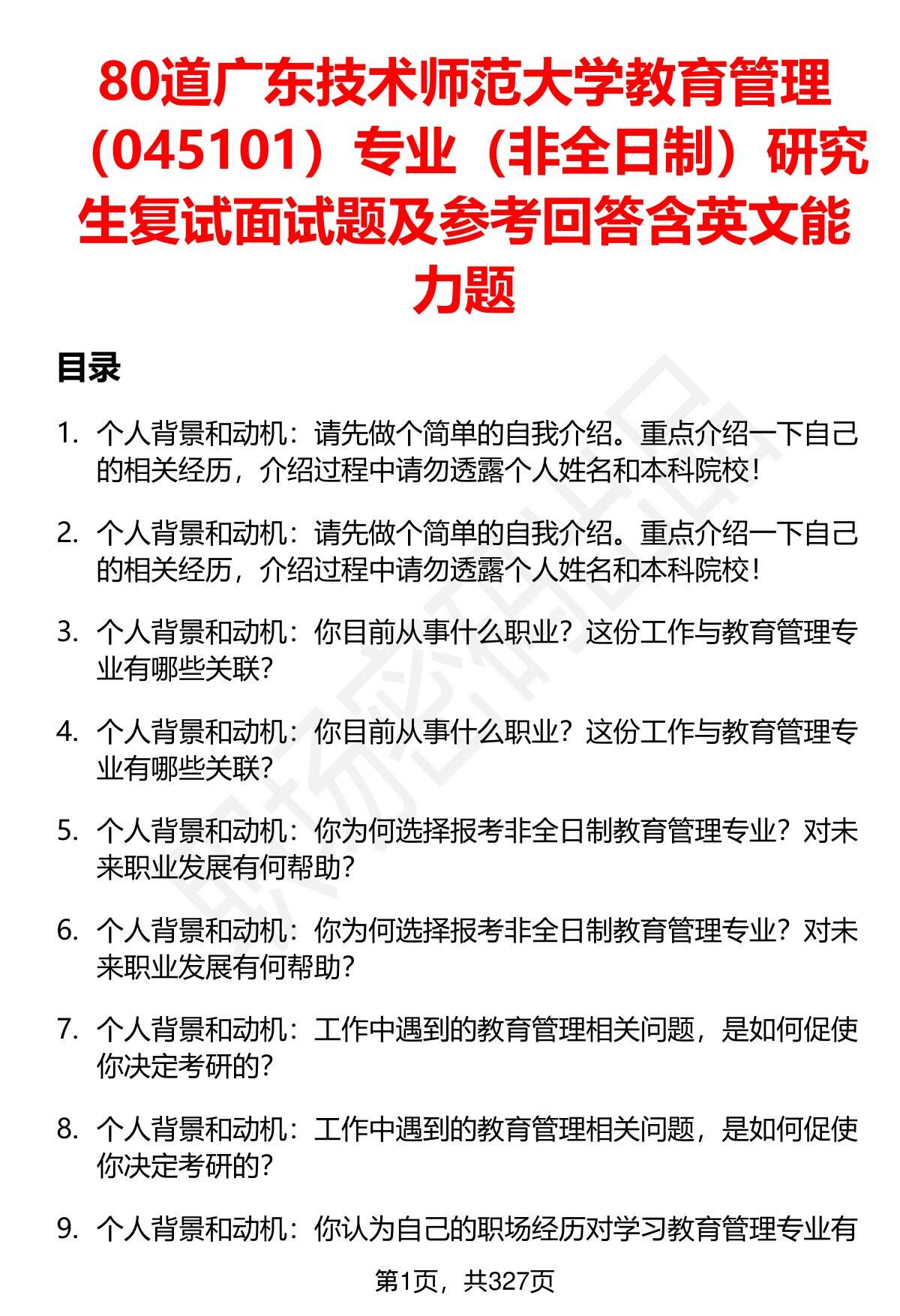 80道广东技术师范大学教育管理（045101）专业（非全日制）研究生复试面试题及参考回答含英文能力题

目录

1. 个人背景和动机：请先做个简单的自我介绍。重点介绍一下自己的相关经历，介绍过程中请勿透露个人姓名和本科院校！

2. 个人背景和动机：请先做个简单的自我介绍。重点介绍一下自己的相关经历，介绍过程中请勿透露个人姓名和本科院校！

3. 个人背景和动机：你目前从事什么职业？这份工作与教育管理专业有哪些关联？

4. 个人背景和动机：你目前从事什么职业？这份工作与教育管理专业有哪些关联？

5. 个人背景和动机：你为何选择报考非全日制教育管理专业？对未来职业发展有何帮助？

6. 个人背景和动机：你为何选择报考非全日制教育管理专业？对未来职业发展有何帮助？

7. 个人背景和动机：工作中遇到的教育管理相关问题，是如何促使你决定考研的？

8. 个人背景和动机：工作中遇到的教育管理相关问题，是如何促使你决定考研的？

9. 个人背景和动机：你认为自己的职场经历对学习教育管理专业有

第1页，共327页